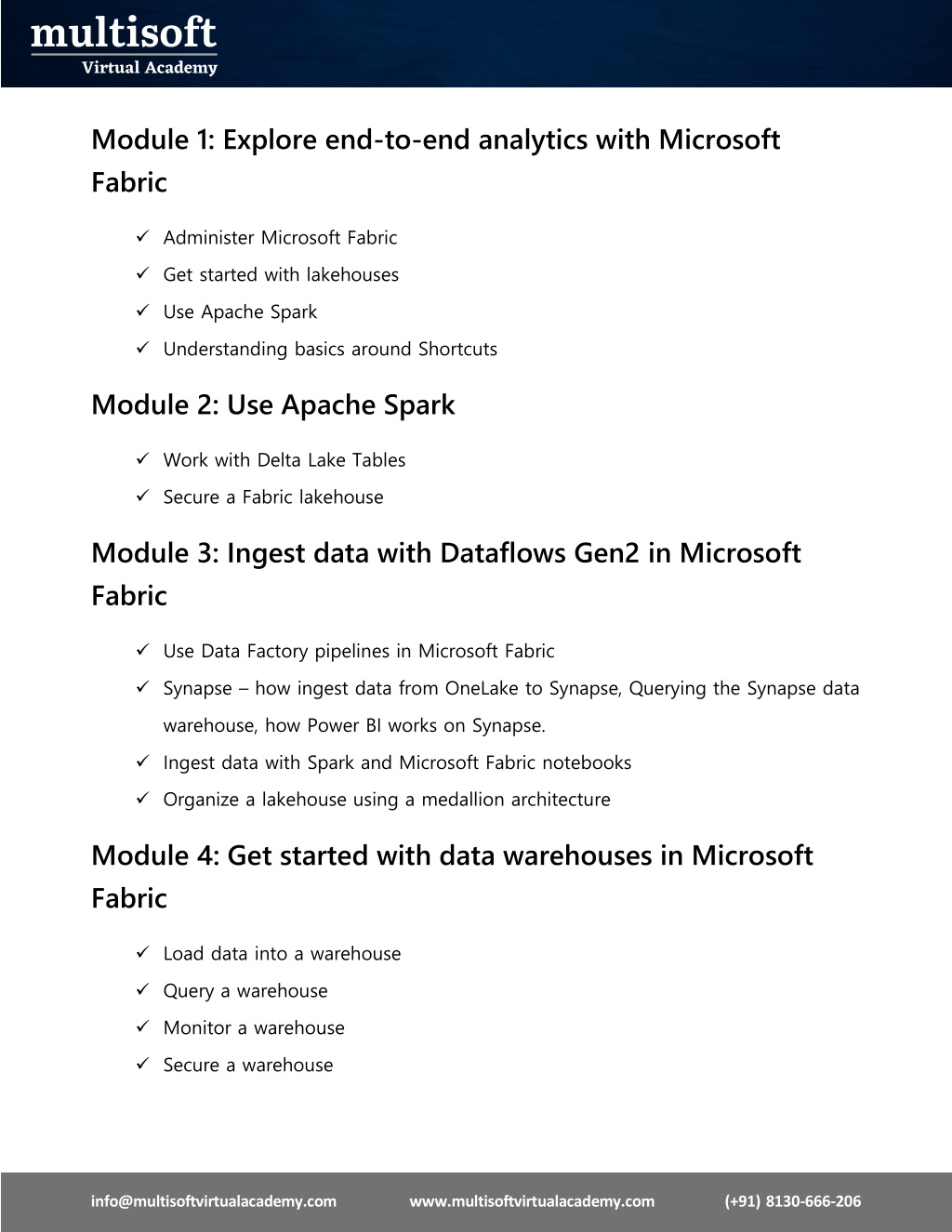 multisoft
Virtual Academy

Module 1: Explore end-to-end analytics with Microsoft Fabric

✓ Administer Microsoft Fabric
✓ Get started with lakehouses
✓ Use Apache Spark
✓ Understanding basics around Shortcuts

Module 2: Use Apache Spark

✓ Work with Delta Lake Tables
✓ Secure a Fabric lakehouse

Module 3: Ingest data with Dataflows Gen2 in Microsoft Fabric

✓ Use Data Factory pipelines in Microsoft Fabric
✓ Synapse – how ingest data from OneLake to Synapse, Querying the Synapse data warehouse, how Power BI works on Synapse.
✓ Ingest data with Spark and Microsoft Fabric notebooks
✓ Organize a lakehouse using a medallion architecture

Module 4: Get started with data warehouses in Microsoft Fabric

✓ Load data into a warehouse
✓ Query a warehouse
✓ Monitor a warehouse
✓ Secure a warehouse

info@multisoftvirtualacademy.com www.multisoftvirtualacademy.com (+91) 8130-666-206